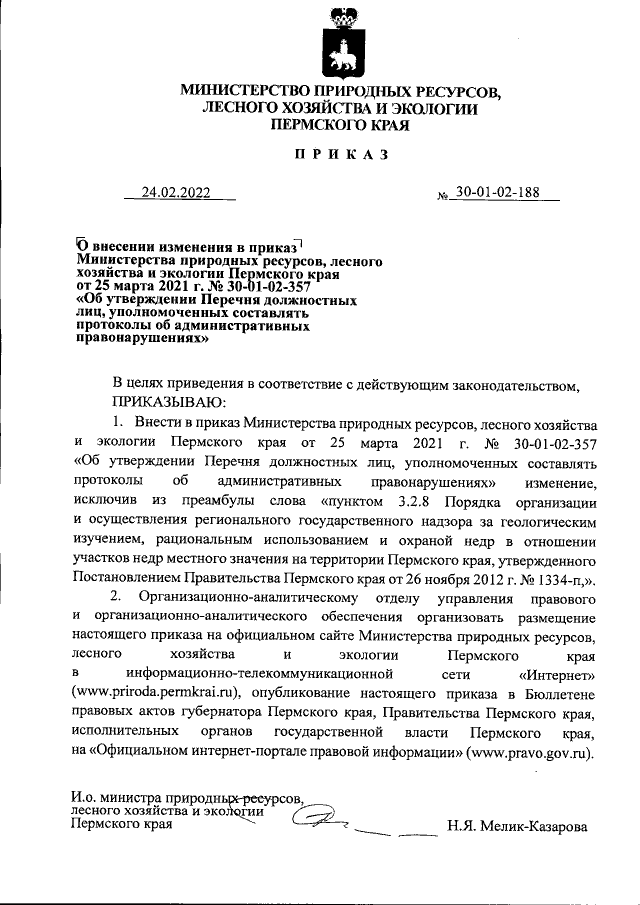 МИНИСТЕРСТВО ПРИРОДНЫХ РЕСУРСОВ, ЛЕСНОГО ХОЗЯЙСТВА И ЭКОЛОГИИ ПЕРМСКОГО КРАЯ

ПРИКАЗ

24.02.2022 № 30-01-02-188

О внесении изменения в приказ Министерства природных ресурсов, лесного хозяйства и экологии Пермского края от 25 марта 2021 г. № 30-01-02-357 «Об утверждении Перечня должностных лиц, уполномоченных составлять протоколы об административных правонарушениях»

В целях приведения в соответствие с действующим законодательством, ПРИКАЗЫВАЮ:

1. Внести в приказ Министерства природных ресурсов, лесного хозяйства и экологии Пермского края от 25 марта 2021 г. № 30-01-02-357 «Об утверждении Перечня должностных лиц, уполномоченных составлять протоколы об административных правонарушениях» изменение, исключив из преамбулы слова «пунктом 3.2.8 Порядка организации и осуществления регионального государственного надзора за геологическим изучением, рациональным использованием и охраной недр в отношении участков недр местного значения на территории Пермского края, утвержденного Постановлением Правительства Пермского края от 26 ноября 2012 г. № 1334-п,».

2. Организационно-аналитическому отделу управления правового и организационно-аналитического обеспечения организовать размещение настоящего приказа на официальном сайте Министерства природных ресурсов, лесного хозяйства и экологии Пермского края в информационно-телекоммуникационной сети «Интернет» (www.priroda.permkrai.ru), опубликование настоящего приказа в Бюллетене правовых актов губернатора Пермского края, Правительства Пермского края, исполнительных органов государственной власти Пермского края, на «Официальном интернет-портале правовой информации» (www.pravo.gov.ru).

И.о. министра природных ресурсов, лесного хозяйства и экологии Пермского края Н.Я. Мелик-Казарова